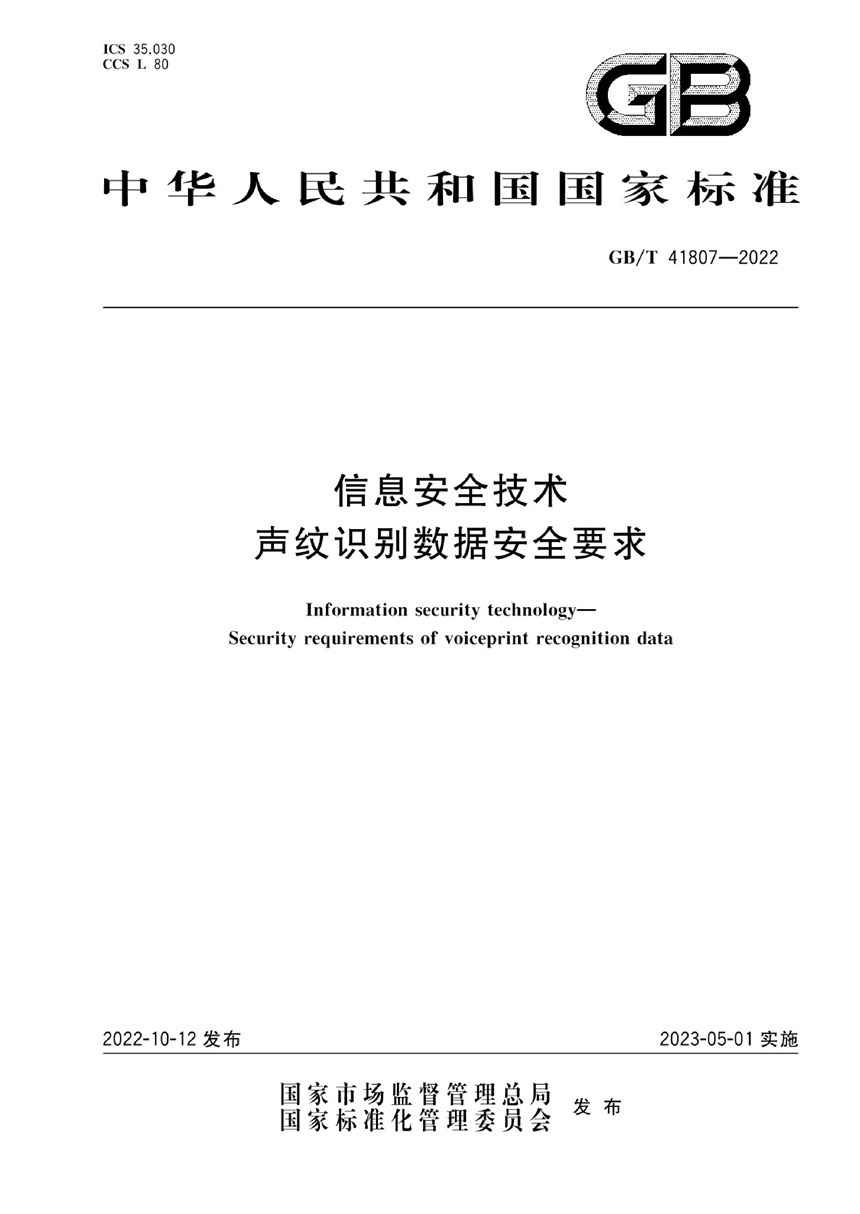 ICS 35.030
CCS L 80

GB

中华人民共和国国家标准

GB/T 41807—2022

信息安全技术
声纹识别数据安全要求

Information security technology—
Security requirements of voiceprint recognition data

2022-10-12 发布

2023-05-01 实施

国家市场监督管理总局
国家标准化管理委员会
发布